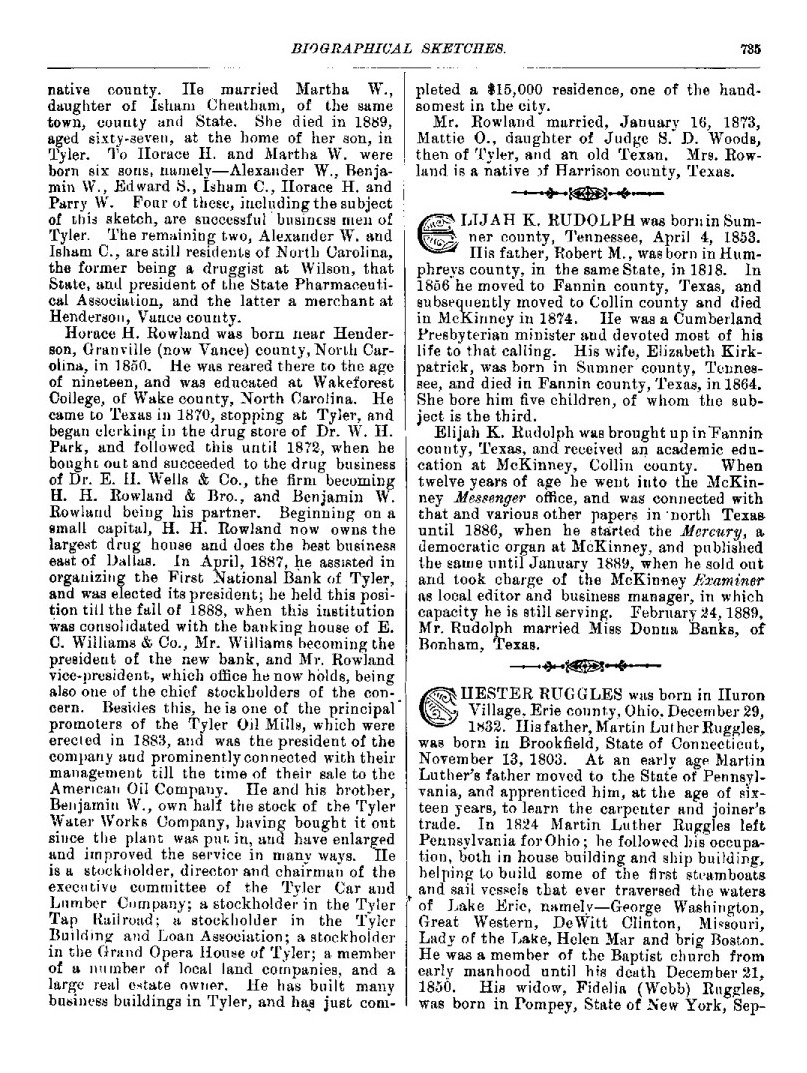 BIOGRAPHICAL SKETCHES. 735

native county. He married Martha W., daughter of Isham Cheatham, of the same town, county and State. She died in 1889, aged sixty-seven, at the home of her son, in Tyler. To Horace H. and Martha W. were born six sons, namely—Alexander W., Benjamin W., Edward S., Isham C., Horace H. and Parry W. Four of these, including the subject of this sketch, are successful business men of Tyler. The remaining two, Alexander W. and Isham C., are still residents of North Carolina, the former being a druggist at Wilson, that State, and president of the State Pharmaceutical Association, and the latter a merchant at Henderson, Vance county.

Horace H. Rowland was born near Henderson, Granville (now Vance) county, North Carolina, in 1850. He was reared there to the age of nineteen, and was educated at Wakeforest College, of Wake county, North Carolina. He came to Texas in 1870, stopping at Tyler, and began clerking in the drug store of Dr. W. H. Park, and followed this until 1872, when he bought out and succeeded to the drug business of Dr. E. H. Wells & Co., the firm becoming H. H. Rowland & Bro., and Benjamin W. Rowland being his partner. Beginning on a small capital, H. H. Rowland now owns the largest drug house and does the best business east of Dallas. In April, 1887, he assisted in organizing the First National Bank of Tyler, and was elected its president; he held this position till the fall of 1888, when this institution was consolidated with the banking house of E. C. Williams & Co., Mr. Williams becoming the president of the new bank, and Mr. Rowland vice-president, which office he now holds, being also one of the chief stockholders of the concern. Besides this, he is one of the principal promoters of the Tyler Oil Mills, which were erected in 1883, and was the president of the company and prominently connected with their management till the time of their sale to the American Oil Company. He and his brother, Benjamin W., own half the stock of the Tyler Water Works Company, having bought it out since the plant was put in, and have enlarged and improved the service in many ways. He is a stockholder, director and chairman of the executive committee of the Tyler Car and Lumber Company; a stockholder in the Tyler Tap Railroad; a stockholder in the Tyler Building and Loan Association; a stockholder in the Grand Opera House of Tyler; a member of a number of local land companies, and a large real estate owner. He has built many business buildings in Tyler, and has just completed a $15,000 residence, one of the handsomest in the city.

Mr. Rowland married, January 16, 1873, Mattie O., daughter of Judge S. D. Woods, then of Tyler, and an old Texan. Mrs. Rowland is a native of Harrison county, Texas.

ELIJAH K. RUDOLPH was born in Sumner county, Tennessee, April 4, 1853. His father, Robert M., was born in Humphreys county, in the same State, in 1818. In 1856 he moved to Fannin county, Texas, and subsequently moved to Collin county and died in McKinney in 1874. He was a Cumberland Presbyterian minister and devoted most of his life to that calling. His wife, Elizabeth Kirkpatrick, was born in Sumner county, Tennessee, and died in Fannin county, Texas, in 1864. She bore him five children, of whom the subject is the third.

Elijah K. Rudolph was brought up in Fannin county, Texas, and received an academic education at McKinney, Collin county. When twelve years of age he went into the McKinney Messenger office, and was connected with that and various other papers in north Texas until 1886, when he started the Mercury, a democratic organ at McKinney, and published the same until January 1889, when he sold out and took charge of the McKinney Examiner as local editor and business manager, in which capacity he is still serving. February 24, 1889, Mr. Rudolph married Miss Donna Banks, of Bonham, Texas.

CHESTER RUGGLES was born in Huron Village, Erie county, Ohio, December 29, 1832. His father, Martin Luther Ruggles, was born in Brookfield, State of Connecticut, November 13, 1803. At an early age Martin Luther's father moved to the State of Pennsylvania, and apprenticed him, at the age of sixteen years, to learn the carpenter and joiner's trade. In 1824 Martin Luther Ruggles left Pennsylvania for Ohio; he followed his occupation, both in house building and ship building, helping to build some of the first steamboats and sail vessels that ever traversed the waters of Lake Erie, namely—George Washington, Great Western, DeWitt Clinton, Missouri, Lady of the Lake, Helen Mar and brig Boston. He was a member of the Baptist church from early manhood until his death December 21, 1850. His widow, Fidelia (Webb) Ruggles, was born in Pompey, State of New York, Sep-